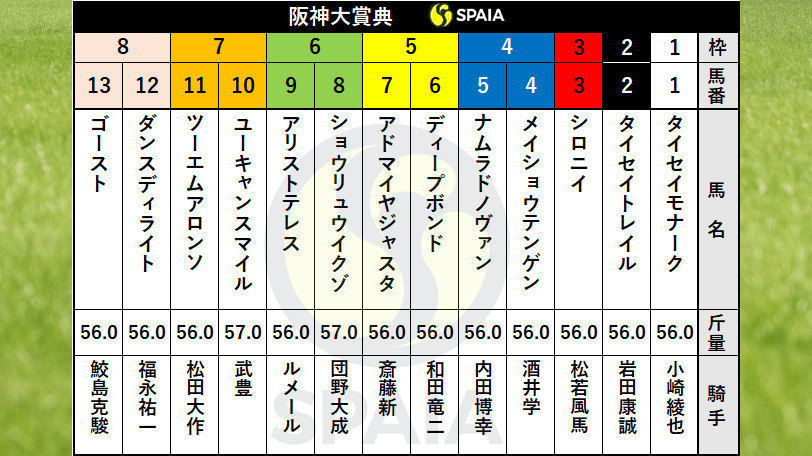 阪神大賞典 SPAIA

| 8 | 8 | 7 | 7 | 6 | 6 | 5 | 5 | 4 | 4 | 3 | 2 | 1 | 枠 |
|---|---|---|---|---|---|---|---|---|---|---|---|---|---|
| 13 | 12 | 11 | 10 | 9 | 8 | 7 | 6 | 5 | 4 | 3 | 2 | 1 | 馬番 |
| ゴースト | ダンスディライト | ツーエムアロンソ | ユーキャンスマイル | アリストテレス | ショウリュウイクゾ | アドマイヤジャスタ | ディープボンド | ナムラドノヴァン | メイショウテンゲン | シロニイ | タイセイトレイル | タイセイモナーク | 馬名 |
| 56.0 | 56.0 | 56.0 | 57.0 | 56.0 | 57.0 | 56.0 | 56.0 | 56.0 | 56.0 | 56.0 | 56.0 | 56.0 | 斤量 |
| 鮫島克駿 | 福永祐一 | 松田大作 | 武豊 | ルメール | 団野大成 | 斎藤新 | 和田竜二 | 内田博幸 | 酒井学 | 松若風馬 | 岩田康誠 | 小崎綾也 | 騎手 |

SPAIA